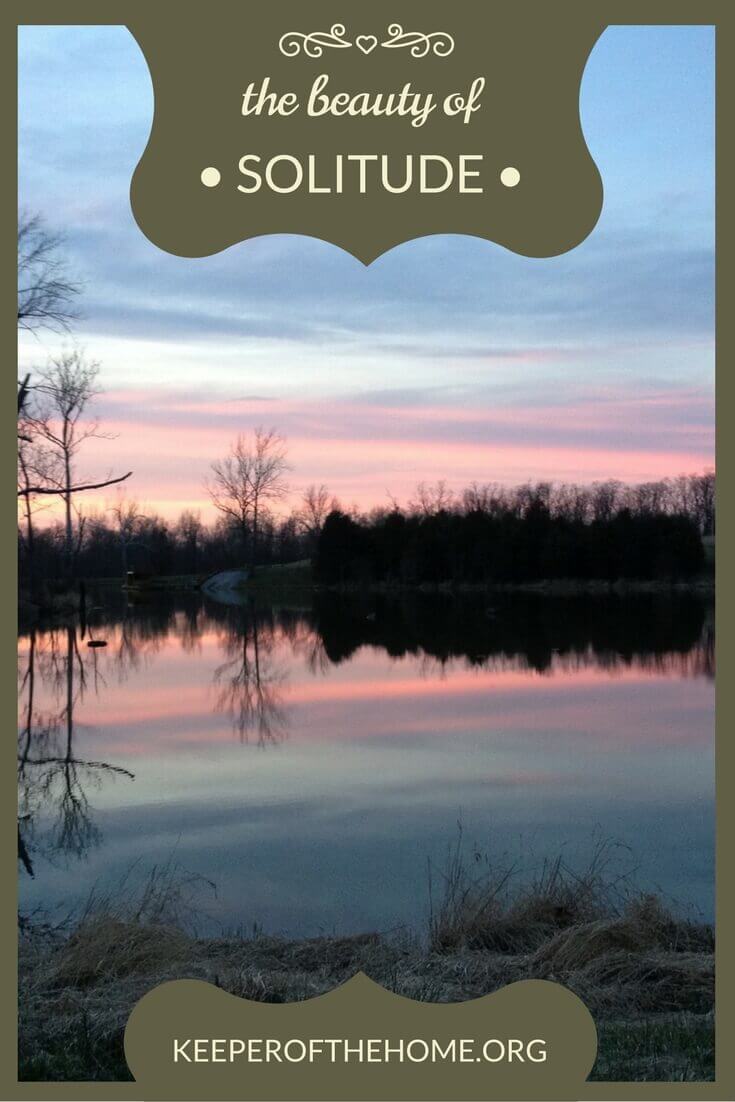 the beauty of
• SOLITUDE •

KEEPEROFTHEHOME.ORG